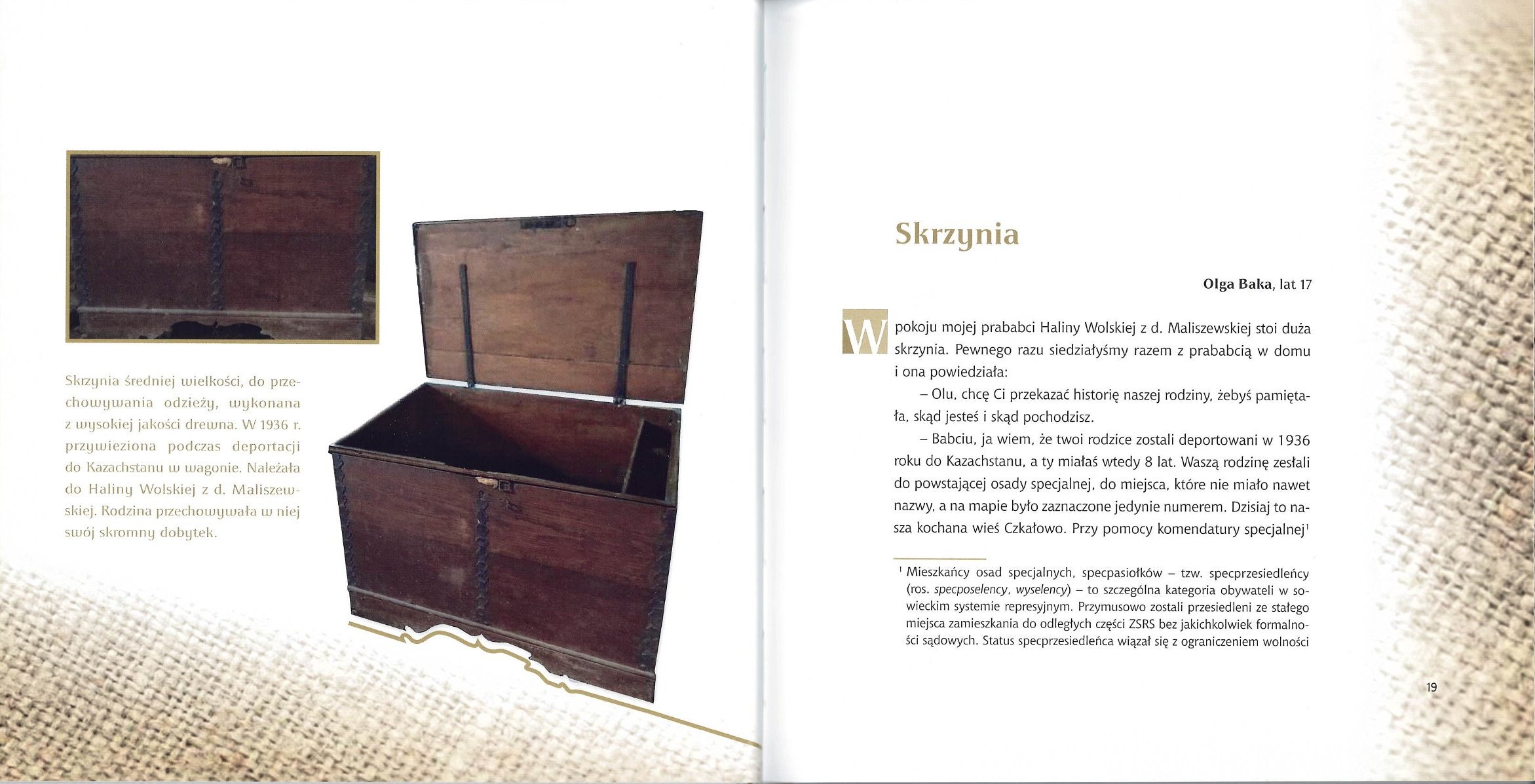 Skrzynia średniej wielkości, do przechowywania odzieży, wykonana z wysokiej jakości drewna. W 1936 r. przywieziona podczas deportacji do Kazachstanu w wagonie. Należała do Haliny Wolskiej z d. Maliszewskiej. Rodzina przechowywała w niej swój skromny dobytek.

Skrzynia

Olga Baka, lat 17

W pokoju mojej prababci Haliny Wolskiej z d. Maliszewskiej stoi duża skrzynia. Pewnego razu siedziałyśmy razem z prababcią w domu i ona powiedziała:

– Olu, chcę Ci przekazać historię naszej rodziny, żebyś pamiętała, skąd jesteś i skąd pochodzisz.

– Babciu, ja wiem, że twoi rodzice zostali deportowani w 1936 roku do Kazachstanu, a ty miałaś wtedy 8 lat. Waszą rodzinę zesłali do powstającej osady specjalnej, do miejsca, które nie miało nawet nazwy, a na mapie było zaznaczone jedynie numerem. Dzisiaj to nasza kochana wieś Czkałowo. Przy pomocy komendatury specjalnej$^1$

$^1$ Mieszkańcy osad specjalnych, specpasiołków – tzw. specprzesiedleńcy (ros. specposelency, wyselency) – to szczególna kategoria obywateli w sowieckim systemie represyjnym. Przymusowo zostali przesiedleni ze stałego miejsca zamieszkania do odległych części ZSRS bez jakichkolwiek formalności sądowych. Status specprzesiedleńca wiązał się z ograniczeniem wolności

19